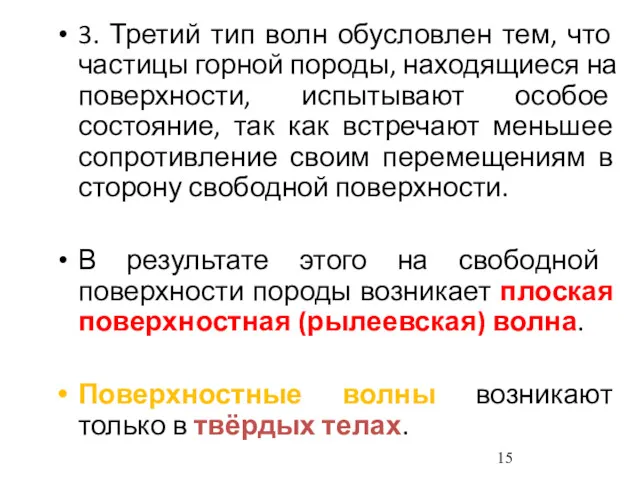 • 3. Третий тип волн обусловлен тем, что частицы горной породы, находящиеся на поверхности, испытывают особое состояние, так как встречают меньшее сопротивление своим перемещениям в сторону свободной поверхности.

• В результате этого на свободной поверхности породы возникает плоская поверхностная (рылеевская) волна.

• Поверхностные волны возникают только в твёрдых телах.

15